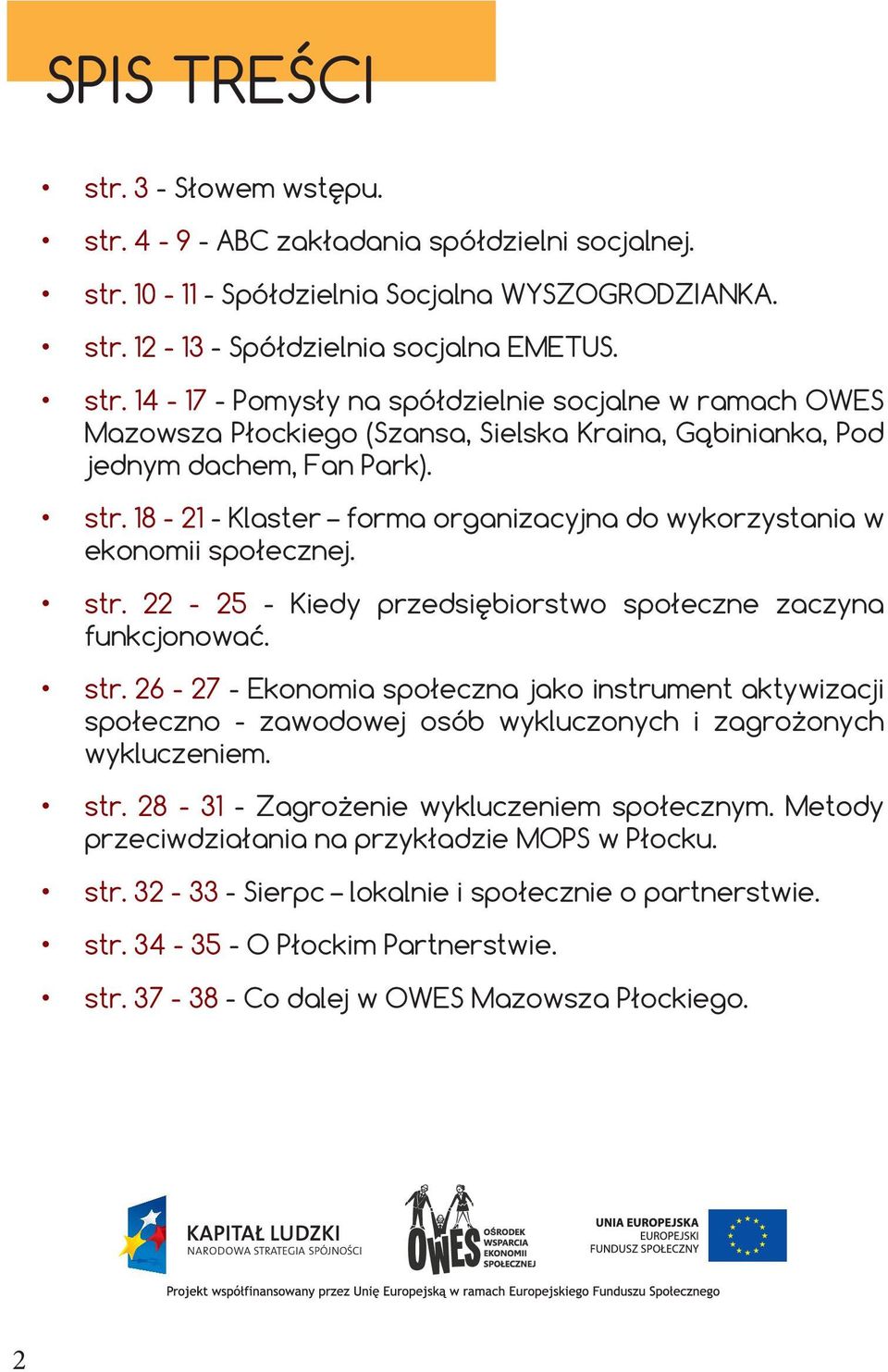 SPIS TREŚCI

• str. 3 - Słowem wstępu.
• str. 4 - 9 - ABC zakładania spółdzielni socjalnej.
• str. 10 - 11 - Spółdzielnia Socjalna WYSZOGRODZIANKA.
• str. 12 - 13 - Spółdzielnia socjalna EMETUS.
• str. 14 - 17 - Pomysły na spółdzielnie socjalne w ramach OWES Mazowsza Płockiego (Szansa, Sielska Kraina, Gąbinianka, Pod jednym dachem, Fan Park).
• str. 18 - 21 - Klaster – forma organizacyjna do wykorzystania w ekonomii społecznej.
• str. 22 - 25 - Kiedy przedsiębiorstwo społeczne zaczyna funkcjonować.
• str. 26 - 27 - Ekonomia społeczna jako instrument aktywizacji społeczno - zawodowej osób wykluczonych i zagrożonych wykluczeniem.
• str. 28 - 31 - Zagrożenie wykluczeniem społecznym. Metody przeciwdziałania na przykładzie MOPS w Płocku.
• str. 32 - 33 - Sierpc – lokalnie i społecznie o partnerstwie.
• str. 34 - 35 - O Płockim Partnerstwie.
• str. 37 - 38 - Co dalej w OWES Mazowsza Płockiego.

KAPITAŁ LUDZKI
NARODOWA STRATEGIA SPÓJNOŚCI

OWES
OŚRODEK WSPARCIA EKONOMII SPOŁECZNEJ

UNIA EUROPEJSKA
EUROPEJSKI FUNDUSZ SPOŁECZNY

Projekt współfinansowany przez Unię Europejską w ramach Europejskiego Funduszu Społecznego

2